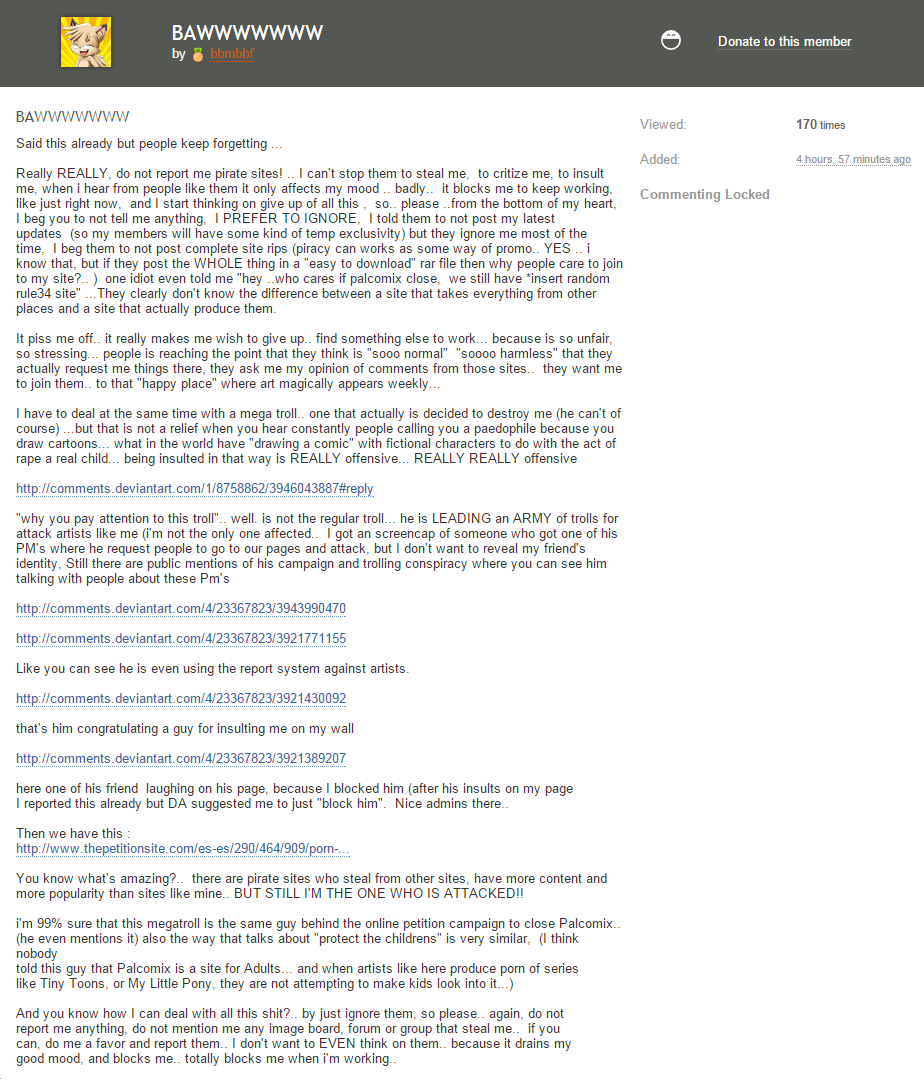 BAWWWWWWW
by bbmbbf

Donate to this member

BAWWWWWWW

Said this already but people keep forgetting ...

Really REALLY, do not report me pirate sites! .. I can't stop them to steal me, to critize me, to insult me, when i hear from people like them it only affects my mood .. badly.. it blocks me to keep working, like just right now, and I start thinking on give up of all this , so.. please ..from the bottom of my heart, I beg you to not tell me anything, I PREFER TO IGNORE, I told them to not post my latest updates (so my members will have some kind of temp exclusivity) but they ignore me most of the time, I beg them to not post complete site rips (piracy can works as some way of promo.. YES .. i know that, but if they post the WHOLE thing in a "easy to download" rar file then why people care to join to my site?.. ) one idiot even told me "hey ..who cares if palcomix close, we still have *insert random rule34 site" ...They clearly don't know the difference between a site that takes everything from other places and a site that actually produce them.

It piss me off.. it really makes me wish to give up.. find something else to work... because is so unfair, so stressing... people is reaching the point that they think is "sooo normal" "soooo harmless" that they actually request me things there, they ask me my opinion of comments from those sites.. they want me to join them.. to that "happy place" where art magically appears weekly...

I have to deal at the same time with a mega troll.. one that actually is decided to destroy me (he can't of course) ...but that is not a relief when you hear constantly people calling you a paedophile because you draw cartoons... what in the world have "drawing a comic" with fictional characters to do with the act of rape a real child... being insulted in that way is REALLY offensive... REALLY REALLY offensive

http://comments.deviantart.com/1/8758862/3946043887#reply

"why you pay attention to this troll".. well. is not the regular troll... he is LEADING an ARMY of trolls for attack artists like me (i'm not the only one affected.. I got an screencap of someone who got one of his PM's where he request people to go to our pages and attack, but I don't want to reveal my friend's identity, Still there are public mentions of his campaign and trolling conspiracy where you can see him talking with people about these Pm's

http://comments.deviantart.com/4/23367823/3943990470

http://comments.deviantart.com/4/23367823/3921771155

Like you can see he is even using the report system against artists.

http://comments.deviantart.com/4/23367823/3921430092

that's him congratulating a guy for insulting me on my wall

http://comments.deviantart.com/4/23367823/3921389207

here one of his friend laughing on his page, because I blocked him (after his insults on my page I reported this already but DA suggested me to just "block him". Nice admins there..

Then we have this :
http://www.thepetitionsite.com/es-es/290/464/909/porn-...

You know what's amazing?.. there are pirate sites who steal from other sites, have more content and more popularity than sites like mine.. BUT STILL I'M THE ONE WHO IS ATTACKED!!

i'm 99% sure that this megatroll is the same guy behind the online petition campaign to close Palcomix.. (he even mentions it) also the way that talks about "protect the childrens" is very similar, (I think nobody
told this guy that Palcomix is a site for Adults... and when artists like here produce porn of series like Tiny Toons, or My Little Pony, they are not attempting to make kids look into it...)

And you know how I can deal with all this shit?.. by just ignore them, so please.. again, do not report me anything, do not mention me any image board, forum or group that steal me.. if you can, do me a favor and report them.. I don't want to EVEN think on them.. because it drains my good mood, and blocks me.. totally blocks me when i'm working..

Viewed: 170 times
Added: 4 hours, 57 minutes ago
Commenting Locked